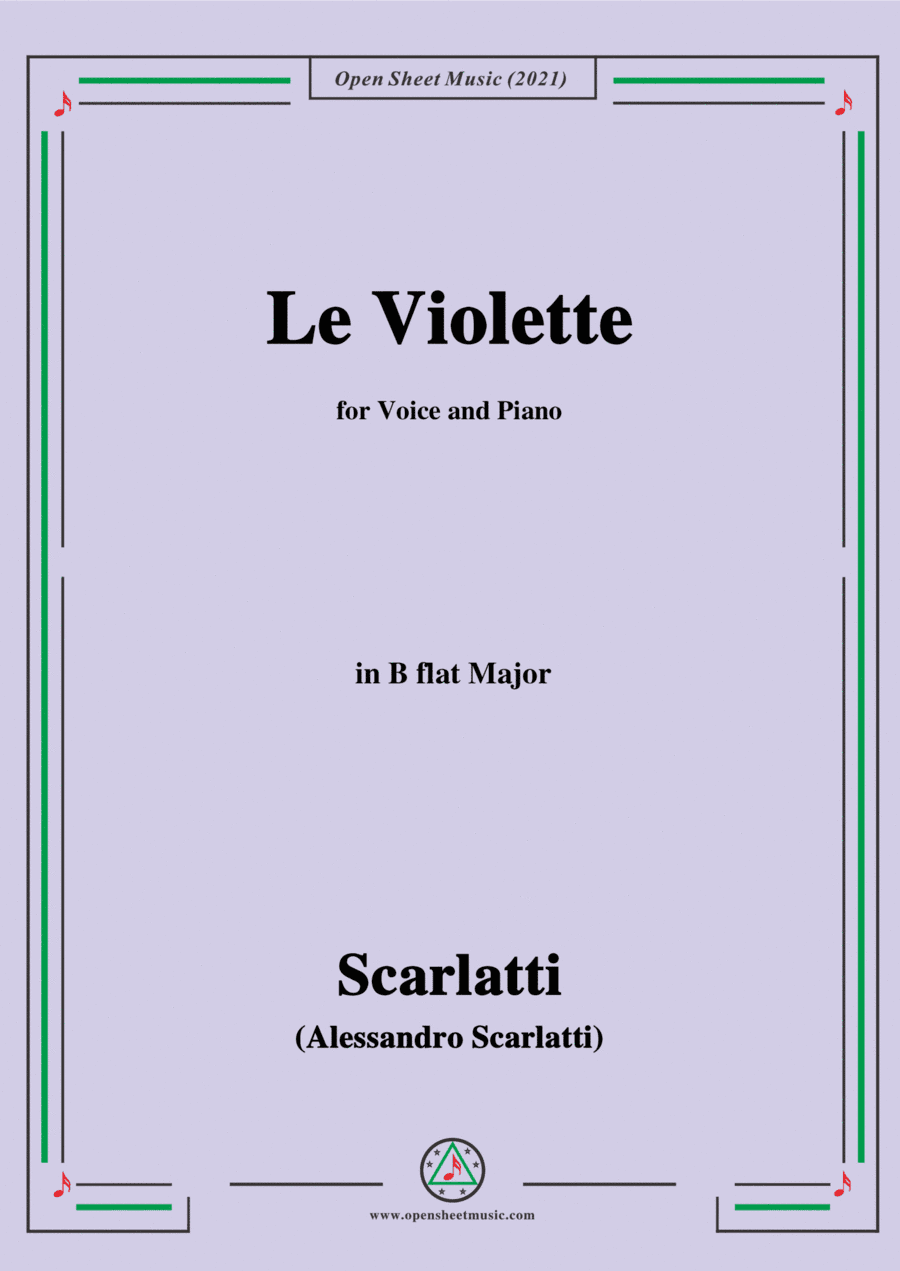 Open Sheet Music (2021)

Le Violette

for Voice and Piano

in B flat Major

Scarlatti

(Alessandro Scarlatti)

www.opensheetmusic.com